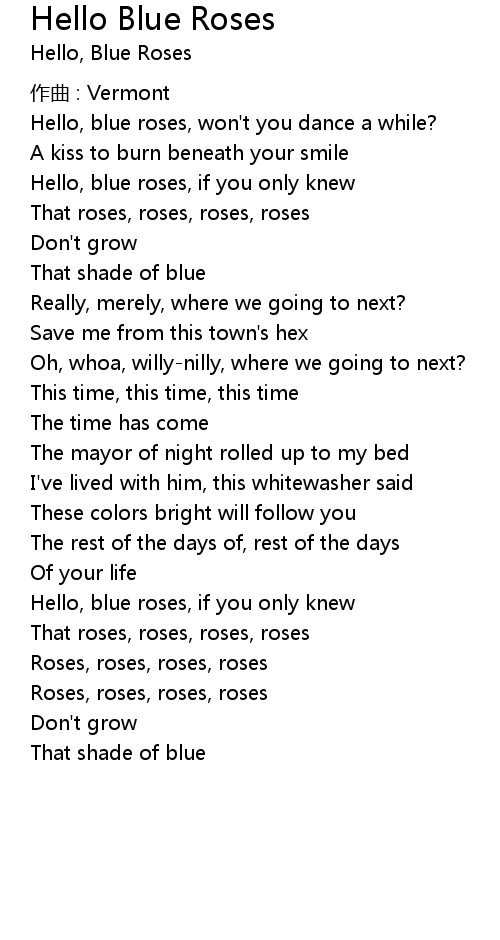 Hello Blue Roses
Hello, Blue Roses

作曲 : Vermont
Hello, blue roses, won't you dance a while?
A kiss to burn beneath your smile
Hello, blue roses, if you only knew
That roses, roses, roses, roses
Don't grow
That shade of blue
Really, merely, where we going to next?
Save me from this town's hex
Oh, whoa, willy-nilly, where we going to next?
This time, this time, this time
The time has come
The mayor of night rolled up to my bed
I've lived with him, this whitewasher said
These colors bright will follow you
The rest of the days of, rest of the days
Of your life
Hello, blue roses, if you only knew
That roses, roses, roses, roses
Roses, roses, roses, roses
Roses, roses, roses, roses
Don't grow
That shade of blue